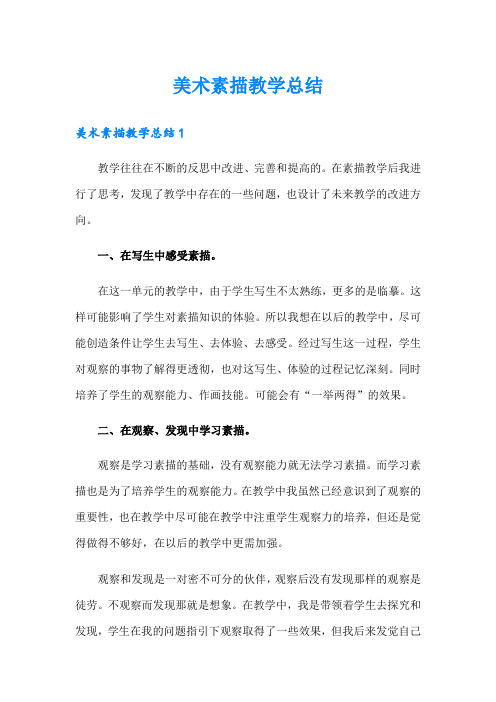 美术素描教学总结

美术素描教学总结1

教学往往在不断的反思中改进、完善和提高的。在素描教学后我进行了思考，发现了教学中存在的一些问题，也设计了未来教学的改进方向。

一、在写生中感受素描。

在这一单元的教学中，由于学生写生不太熟练，更多的是临摹。这样可能影响了学生对素描知识的体验。所以我想在以后的教学中，尽可能创造条件让学生去写生、去体验、去感受。经过写生这一过程，学生对观察的事物了解得更透彻，也对这写生、体验的过程记忆深刻。同时培养了学生的观察能力、作画技能。可能会有“一举两得”的效果。

二、在观察、发现中学习素描。

观察是学习素描的基础，没有观察能力就无法学习素描。而学习素描也是为了培养学生的观察能力。在教学中我虽然已经意识到了观察的重要性，也在教学中尽可能在教学中注重学生观察力的培养，但还是觉得做得不够好，在以后的教学中更需加强。

观察和发现是一对密不可分的伙伴，观察后没有发现那样的观察是徒劳。不观察而发现那就是想象。在教学中，我是带领着学生去探究和发现，学生在我的问题指引下观察取得了一些效果，但我后来发觉自己